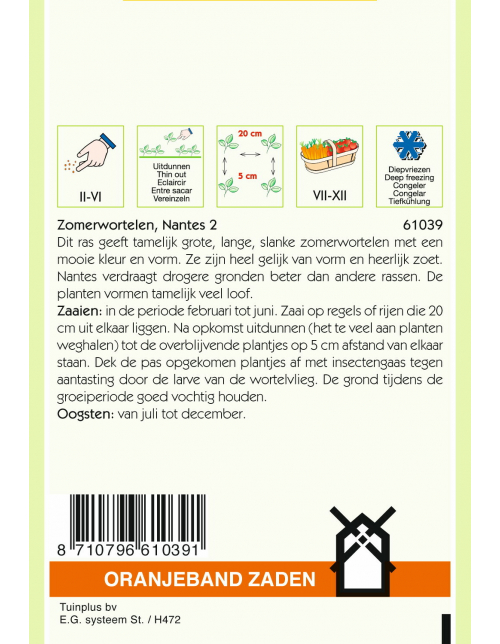 II-VI

Uitdunnen
Thin out
Eclaircir
Entre sacar
Vereinzeln

20 cm
5 cm

VII-XII

Diepvriezen
Deep freezing
Congeler
Congelar
Tiefkühlung

Zomerwortelen, Nantes 2 61039
Dit ras geeft tamelijk grote, lange, slanke zomerwortelen met een mooie kleur en vorm. Ze zijn heel gelijk van vorm en heerlijk zoet. Nantes verdraagt drogere gronden beter dan andere rassen. De planten vormen tamelijk veel loof.
Zaaien: in de periode februari tot juni. Zaai op regels of rijen die 20 cm uit elkaar liggen. Na opkomst uitdunnen (het te veel aan planten weghalen) tot de overblijvende plantjes op 5 cm afstand van elkaar staan. Dek de pas opgekomen plantjes af met insectengaas tegen aantasting door de larve van de wortelvlieg. De grond tijdens de groeiperiode goed vochtig houden.
Oogsten: van juli tot december.

8 710796 610391

ORANJEBAND ZADEN

Tuinplus bv
E.G. systeem St. / H472